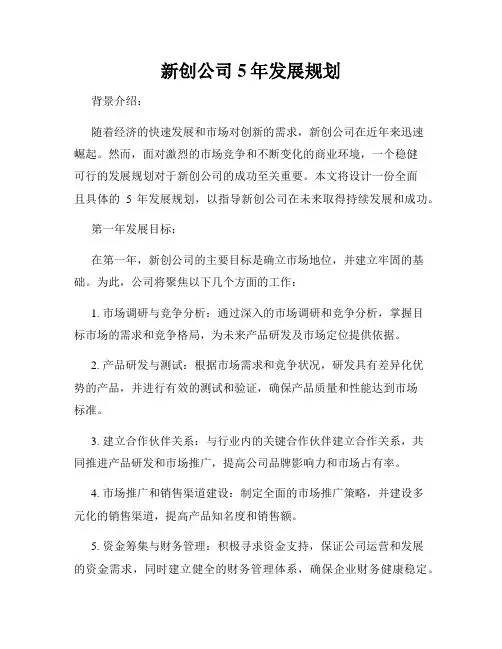 新创公司 5 年发展规划

背景介绍：

随着经济的快速发展和市场对创新的需求，新创公司在近年来迅速崛起。然而，面对激烈的市场竞争和不断变化的商业环境，一个稳健可行的发展规划对于新创公司的成功至关重要。本文将设计一份全面且具体的 5 年发展规划，以指导新创公司在未来取得持续发展和成功。

第一年发展目标：

在第一年，新创公司的主要目标是确立市场地位，并建立牢固的基础。为此，公司将聚焦以下几个方面的工作：

1. 市场调研与竞争分析：通过深入的市场调研和竞争分析，掌握目标市场的需求和竞争格局，为未来产品研发及市场定位提供依据。

2. 产品研发与测试：根据市场需求和竞争状况，研发具有差异化优势的产品，并进行有效的测试和验证，确保产品质量和性能达到市场标准。

3. 建立合作伙伴关系：与行业内的关键合作伙伴建立合作关系，共同推进产品研发和市场推广，提高公司品牌影响力和市场占有率。

4. 市场推广和销售渠道建设：制定全面的市场推广策略，并建设多元化的销售渠道，提高产品知名度和销售额。

5. 资金筹集与财务管理：积极寻求资金支持，保证公司运营和发展的资金需求，同时建立健全的财务管理体系，确保企业财务健康稳定。